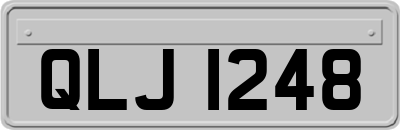 QLJ 1248